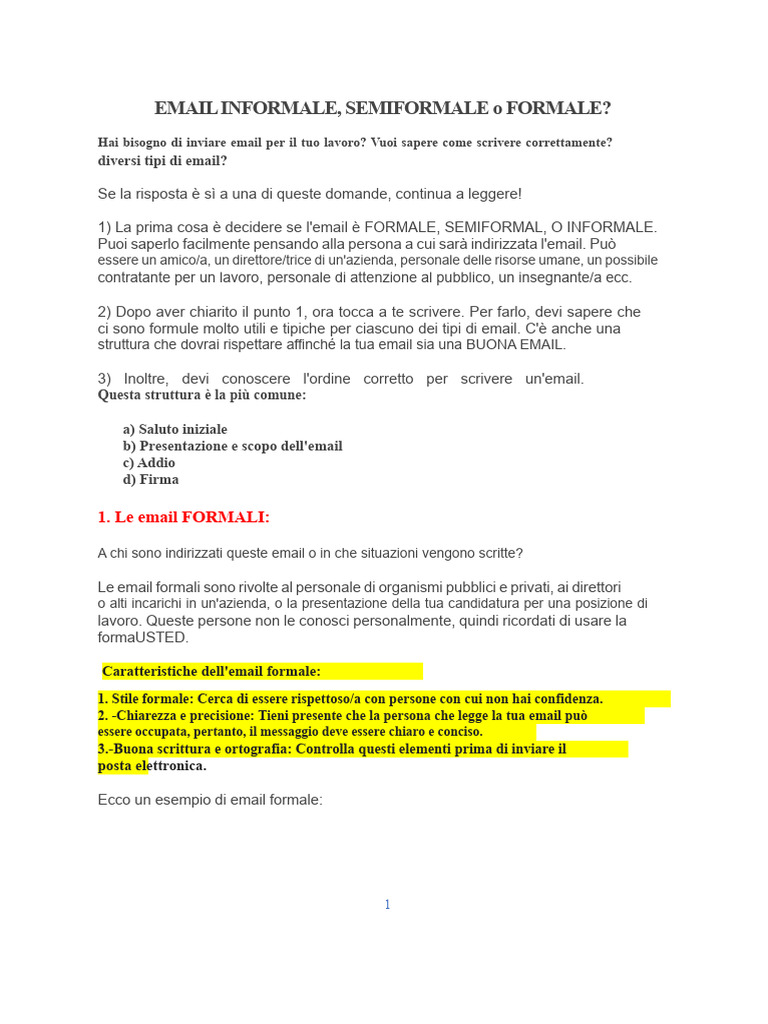 EMAIL INFORMALE, SEMIFORMALE o FORMALE?

Hai bisogno di inviare email per il tuo lavoro? Vuoi sapere come scrivere correttamente? diversi tipi di email?

Se la risposta è sì a una di queste domande, continua a leggere!

1) La prima cosa è decidere se l'email è FORMALE, SEMIFORMAL, O INFORMALE. Puoi saperlo facilmente pensando alla persona a cui sarà indirizzata l'email. Può essere un amico/a, un direttore/trice di un'azienda, personale delle risorse umane, un possibile contratante per un lavoro, personale di attenzione al pubblico, un insegnante/a ecc.

2) Dopo aver chiarito il punto 1, ora tocca a te scrivere. Per farlo, devi sapere che ci sono formule molto utili e tipiche per ciascuno dei tipi di email. C'è anche una struttura che dovrai rispettare affinché la tua email sia una BUONA EMAIL.

3) Inoltre, devi conoscere l'ordine corretto per scrivere un'email. Questa struttura è la più comune:

a) Saluto iniziale
b) Presentazione e scopo dell'email
c) Addio
d) Firma

1. Le email FORMALI:

A chi sono indirizzati queste email o in che situazioni vengono scritte?

Le email formali sono rivolte al personale di organismi pubblici e privati, ai direttori o alti incarichi in un'azienda, o la presentazione della tua candidatura per una posizione di lavoro. Queste persone non le conosci personalmente, quindi ricordati di usare la formaUSTED.

Caratteristiche dell'email formale:

1. Stile formale: Cerca di essere rispettoso/a con persone con cui non hai confidenza.
2. -Chiarezza e precisione: Tieni presente che la persona che legge la tua email può essere occupata, pertanto, il messaggio deve essere chiaro e conciso.
3.-Buona scrittura e ortografia: Controlla questi elementi prima di inviare il posta elettronica.

Ecco un esempio di email formale:

1